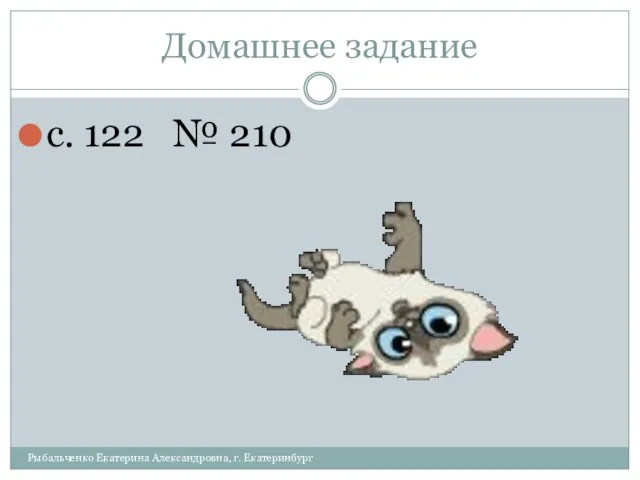 Домашнее задание

с. 122 № 210

Рыбальченко Екатерина Александровна, г. Екатеринбург